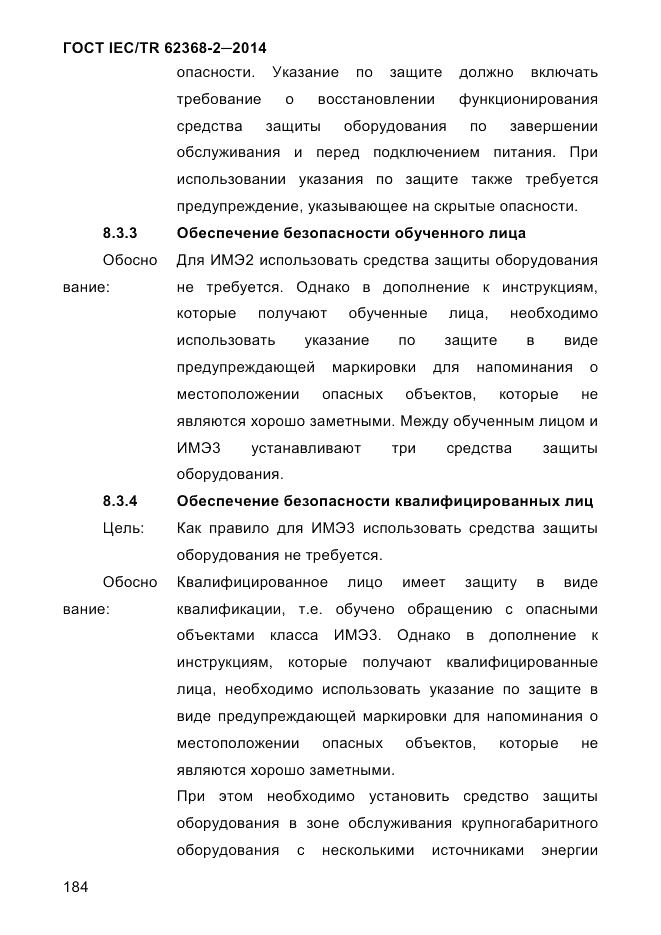 ГОСТ IEC/TR 62368-2—2014

опасности. Указание по защите должно включать требование о восстановлении функционирования средства защиты оборудования по завершении обслуживания и перед подключением питания. При использовании указания по защите также требуется предупреждение, указывающее на скрытые опасности.

8.3.3 Обеспечение безопасности обученного лица

Обоснование: Для ИМЭ2 использовать средства защиты оборудования не требуется. Однако в дополнение к инструкциям, которые получают обученные лица, необходимо использовать указание по защите в виде предупреждающей маркировки для напоминания о местоположении опасных объектов, которые не являются хорошо заметными. Между обученным лицом и ИМЭ3 устанавливают три средства защиты оборудования.

8.3.4 Обеспечение безопасности квалифицированных лиц

Цель: Как правило для ИМЭ3 использовать средства защиты оборудования не требуется.

Обоснование: Квалифицированное лицо имеет защиту в виде квалификации, т.е. обучено обращению с опасными объектами класса ИМЭ3. Однако в дополнение к инструкциям, которые получают квалифицированные лица, необходимо использовать указание по защите в виде предупреждающей маркировки для напоминания о местоположении опасных объектов, которые не являются хорошо заметными.

При этом необходимо установить средство защиты оборудования в зоне обслуживания крупногабаритного оборудования с несколькими источниками энергии

184